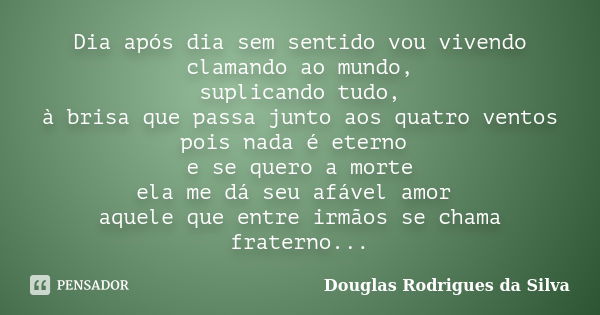 Dia após dia sem sentido vou vivendo
clamando ao mundo,
suplicando tudo,
à brisa que passa junto aos quatro ventos
pois nada é eterno
e se quero a morte
ela me dá seu afável amor
aquele que entre irmãos se chama
fraterno...

PENSADOR

Douglas Rodrigues da Silva